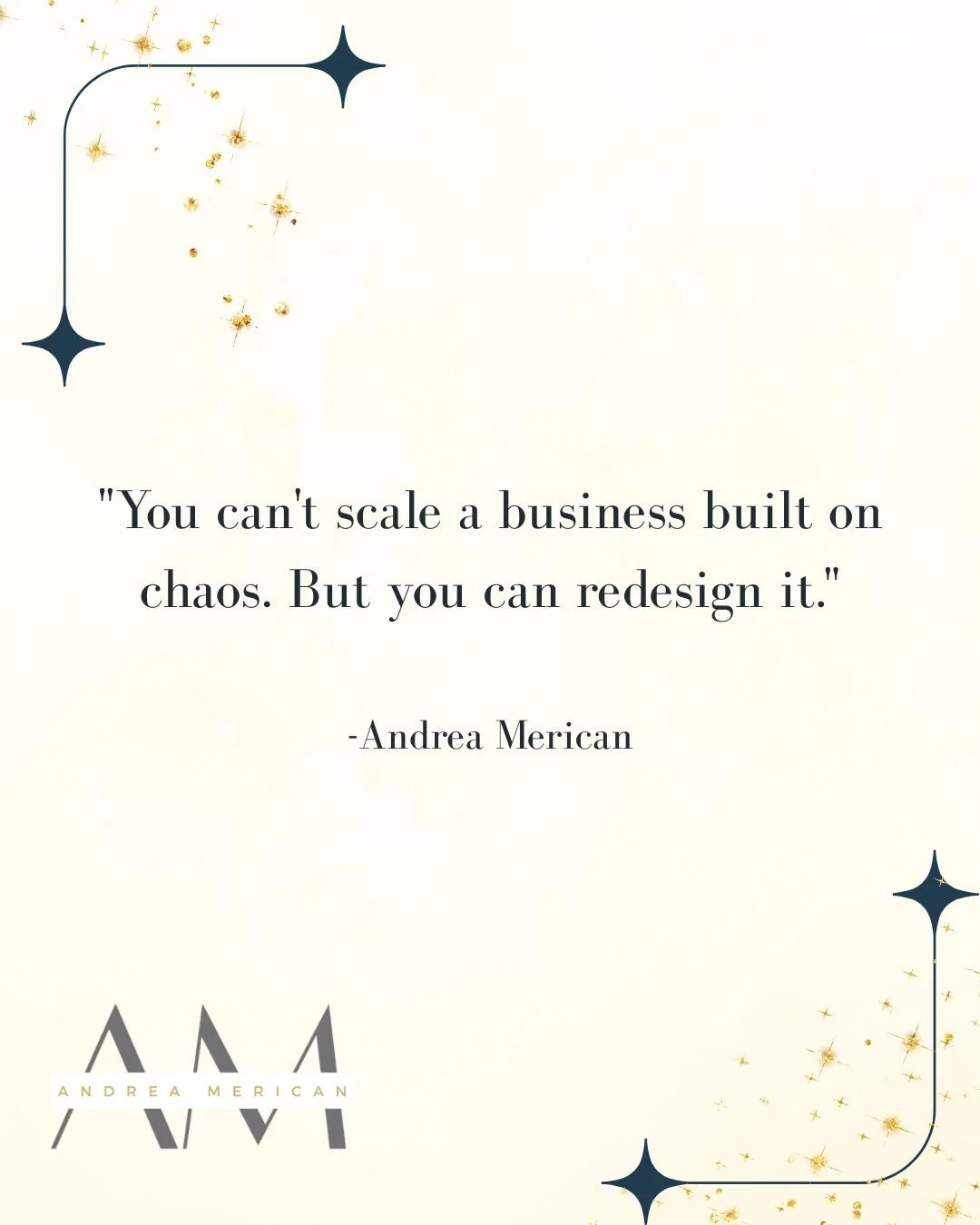 "You can't scale a business built on chaos. But you can redesign it."

-Andrea Merican

AM
ANDREA MERICAN